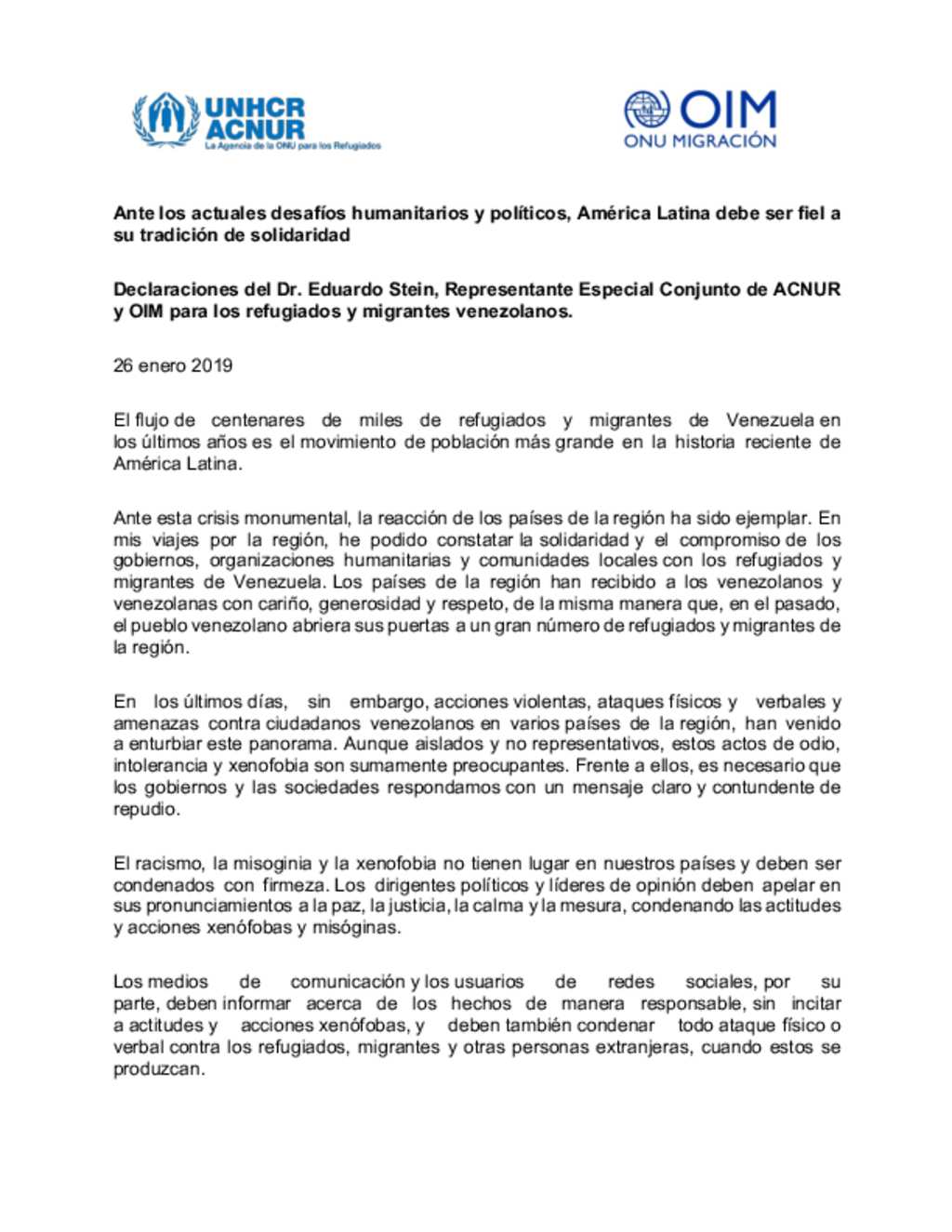 UNHCR
ACNUR
La Agencia de la ONU para los Refugiados

OIM
ONU MIGRACIÓN

Ante los actuales desafíos humanitarios y políticos, América Latina debe ser fiel a su tradición de solidaridad

Declaraciones del Dr. Eduardo Stein, Representante Especial Conjunto de ACNUR y OIM para los refugiados y migrantes venezolanos.

26 enero 2019

El flujo de centenares de miles de refugiados y migrantes de Venezuela en los últimos años es el movimiento de población más grande en la historia reciente de América Latina.

Ante esta crisis monumental, la reacción de los países de la región ha sido ejemplar. En mis viajes por la región, he podido constatar la solidaridad y el compromiso de los gobiernos, organizaciones humanitarias y comunidades locales con los refugiados y migrantes de Venezuela. Los países de la región han recibido a los venezolanos y venezolanas con cariño, generosidad y respeto, de la misma manera que, en el pasado, el pueblo venezolano abriera sus puertas a un gran número de refugiados y migrantes de la región.

En los últimos días, sin embargo, acciones violentas, ataques físicos y verbales y amenazas contra ciudadanos venezolanos en varios países de la región, han venido a enturbiar este panorama. Aunque aislados y no representativos, estos actos de odio, intolerancia y xenofobia son sumamente preocupantes. Frente a ellos, es necesario que los gobiernos y las sociedades respondamos con un mensaje claro y contundente de repudio.

El racismo, la misoginia y la xenofobia no tienen lugar en nuestros países y deben ser condenados con firmeza. Los dirigentes políticos y líderes de opinión deben apelar en sus pronunciamientos a la paz, la justicia, la calma y la mesura, condenando las actitudes y acciones xenófobas y misóginas.

Los medios de comunicación y los usuarios de redes sociales, por su parte, deben informar acerca de los hechos de manera responsable, sin incitar a actitudes y acciones xenófobas, y deben también condenar todo ataque físico o verbal contra los refugiados, migrantes y otras personas extranjeras, cuando estos se produzcan.